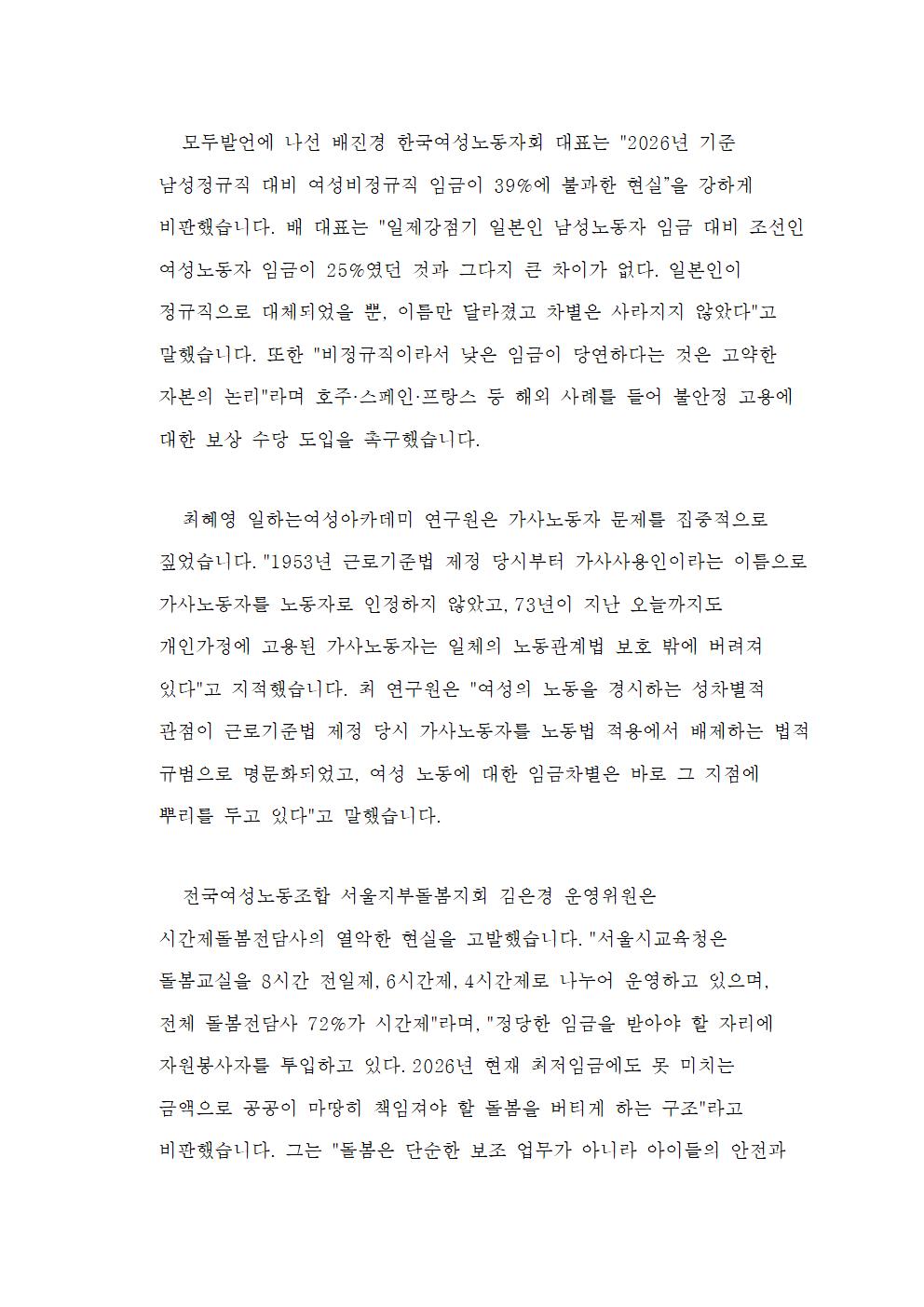 모두발언에 나선 배진경 한국여성노동자회 대표는 "2026년 기준 남성정규직 대비 여성비정규직 임금이 39%에 불과한 현실"을 강하게 비판했습니다. 배 대표는 "일제강점기 일본인 남성노동자 임금 대비 조선인 여성노동자 임금이 25%였던 것과 그다지 큰 차이가 없다. 일본인이 정규직으로 대체되었을 뿐, 이름만 달라졌고 차별은 사라지지 않았다"고 말했습니다. 또한 "비정규직이라서 낮은 임금이 당연하다는 것은 고약한 자본의 논리"라며 호주·스페인·프랑스 등 해외 사례를 들어 불안정 고용에 대한 보상 수당 도입을 촉구했습니다.

최혜영 일하는여성아카데미 연구원은 가사노동자 문제를 집중적으로 짚었습니다. "1953년 근로기준법 제정 당시부터 가사사용인이라는 이름으로 가사노동자를 노동자로 인정하지 않았고, 73년이 지난 오늘까지도 개인가정에 고용된 가사노동자는 일체의 노동관계법 보호 밖에 버려져 있다"고 지적했습니다. 최 연구원은 "여성의 노동을 경시하는 성차별적 관점이 근로기준법 제정 당시 가사노동자를 노동법 적용에서 배제하는 법적 규범으로 명문화되었고, 여성 노동에 대한 임금차별은 바로 그 지점에 뿌리를 두고 있다"고 말했습니다.

전국여성노동조합 서울지부돌봄지회 김은경 운영위원은 시간제돌봄전담사의 열악한 현실을 고발했습니다. "서울시교육청은 돌봄교실을 8시간 전일제, 6시간제, 4시간제로 나누어 운영하고 있으며, 전체 돌봄전담사 72%가 시간제"라며, "정당한 임금을 받아야 할 자리에 자원봉사자를 투입하고 있다. 2026년 현재 최저임금에도 못 미치는 금액으로 공공이 마땅히 책임져야 할 돌봄을 버티게 하는 구조"라고 비판했습니다. 그는 "돌봄은 단순한 보조 업무가 아니라 아이들의 안전과